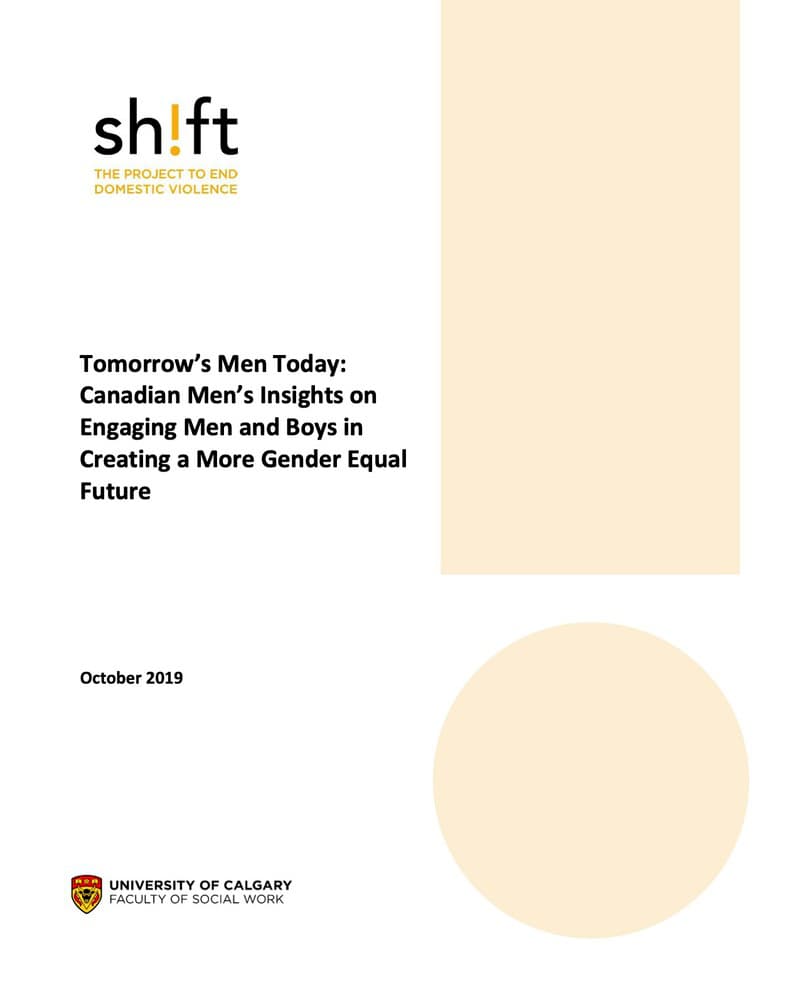 sh!ft
THE PROJECT TO END DOMESTIC VIOLENCE

Tomorrow's Men Today: Canadian Men's Insights on Engaging Men and Boys in Creating a More Gender Equal Future

October 2019

UNIVERSITY OF CALGARY
FACULTY OF SOCIAL WORK